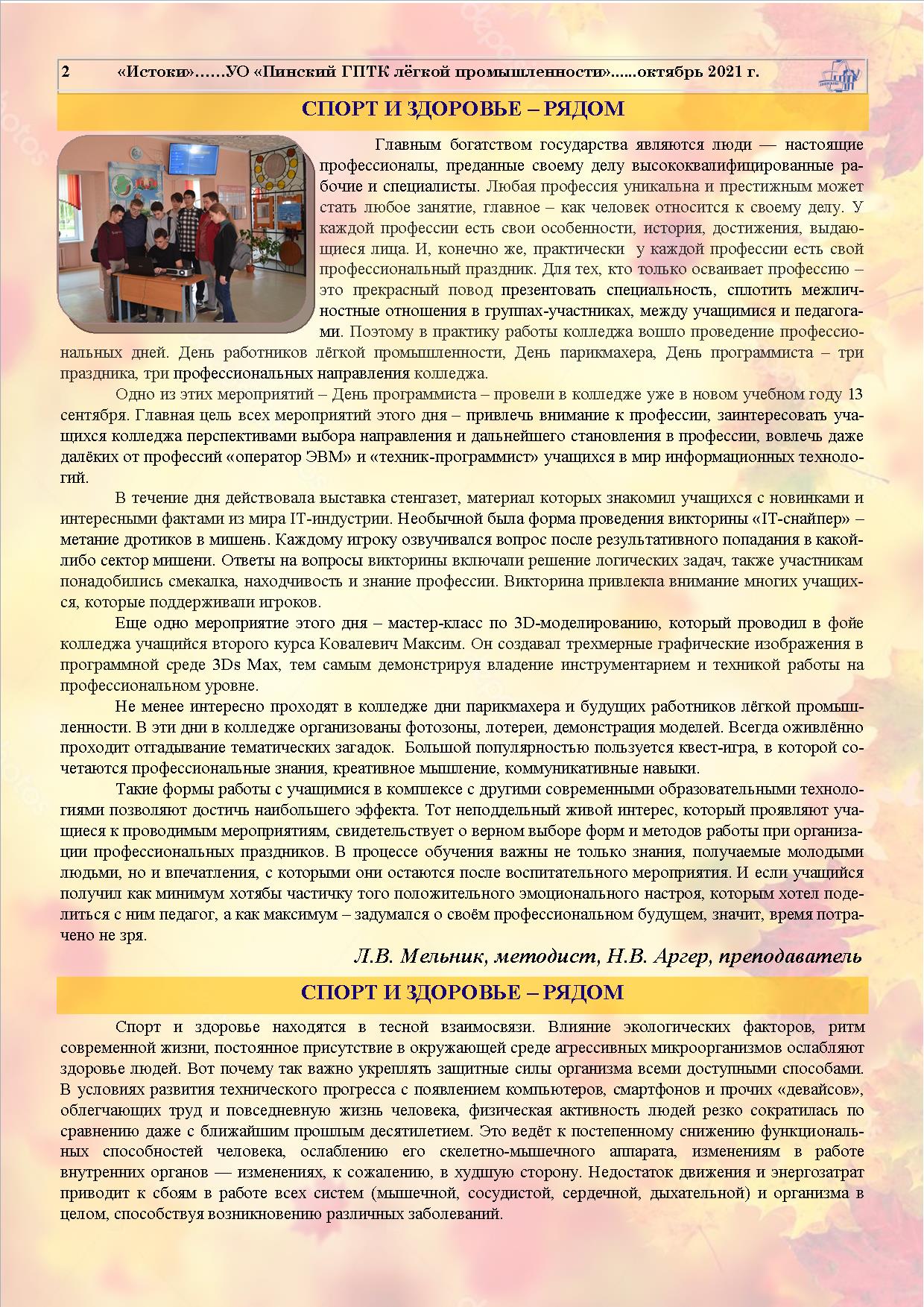 2 «Истоки»……УО «Пинский ГПТК лёгкой промышленности»......октябрь 2021 г.

СПОРТ И ЗДОРОВЬЕ – РЯДОМ

Главным богатством государства являются люди — настоящие профессионалы, преданные своему делу высококвалифицированные рабочие и специалисты. Любая профессия уникальна и престижным может стать любое занятие, главное – как человек относится к своему делу. У каждой профессии есть свои особенности, история, достижения, выдающиеся лица. И, конечно же, практически у каждой профессии есть свой профессиональный праздник. Для тех, кто только осваивает профессию – это прекрасный повод презентовать специальность, сплотить межличностные отношения в группах-участниках, между учащимися и педагогами. Поэтому в практику работы колледжа вошло проведение профессиональных дней. День работников лёгкой промышленности, День парикмахера, День программиста – три праздника, три профессиональных направления колледжа.

Одно из этих мероприятий – День программиста – провели в колледже уже в новом учебном году 13 сентября. Главная цель всех мероприятий этого дня – привлечь внимание к профессии, заинтересовать учащихся колледжа перспективами выбора направления и дальнейшего становления в профессии, вовлечь даже далёких от профессий «оператор ЭВМ» и «техник-программист» учащихся в мир информационных технологий.

В течение дня действовала выставка стенгазет, материал которых знакомил учащихся с новинками и интересными фактами из мира IT-индустрии. Необычной была форма проведения викторины «IT-снайпер» – метание дротиков в мишень. Каждому игроку озвучивался вопрос после результативного попадания в какой-либо сектор мишени. Ответы на вопросы викторины включали решение логических задач, также участникам понадобились смекалка, находчивость и знание профессии. Викторина привлекла внимание многих учащихся, которые поддерживали игроков.

Еще одно мероприятие этого дня – мастер-класс по 3D-моделированию, который проводил в фойе колледжа учащийся второго курса Ковалевич Максим. Он создавал трехмерные графические изображения в программной среде 3Ds Max, тем самым демонстрируя владение инструментарием и техникой работы на профессиональном уровне.

Не менее интересно проходят в колледже дни парикмахера и будущих работников лёгкой промышленности. В эти дни в колледже организованы фотозоны, лотереи, демонстрация моделей. Всегда оживлённо проходит отгадывание тематических загадок. Большой популярностью пользуется квест-игра, в которой сочетаются профессиональные знания, креативное мышление, коммуникативные навыки.

Такие формы работы с учащимися в комплексе с другими современными образовательными технологиями позволяют достичь наибольшего эффекта. Тот неподдельный живой интерес, который проявляют учащиеся к проводимым мероприятиям, свидетельствует о верном выборе форм и методов работы при организации профессиональных праздников. В процессе обучения важны не только знания, получаемые молодыми людьми, но и впечатления, с которыми они остаются после воспитательного мероприятия. И если учащийся получил как минимум хотябы частичку того положительного эмоционального настроя, которым хотел поделиться с ним педагог, а как максимум – задумался о своём профессиональном будущем, значит, время потрачено не зря.

Л.В. Мельник, методист, Н.В. Аргер, преподаватель

СПОРТ И ЗДОРОВЬЕ – РЯДОМ

Спорт и здоровье находятся в тесной взаимосвязи. Влияние экологических факторов, ритм современной жизни, постоянное присутствие в окружающей среде агрессивных микроорганизмов ослабляют здоровье людей. Вот почему так важно укреплять защитные силы организма всеми доступными способами. В условиях развития технического прогресса с появлением компьютеров, смартфонов и прочих «девайсов», облегчающих труд и повседневную жизнь человека, физическая активность людей резко сократилась по сравнению даже с ближайшим прошлым десятилетием. Это ведёт к постепенному снижению функциональных способностей человека, ослаблению его скелетно-мышечного аппарата, изменениям в работе внутренних органов — изменениях, к сожалению, в худшую сторону. Недостаток движения и энергозатрат приводит к сбоям в работе всех систем (мышечной, сосудистой, сердечной, дыхательной) и организма в целом, способствуя возникновению различных заболеваний.